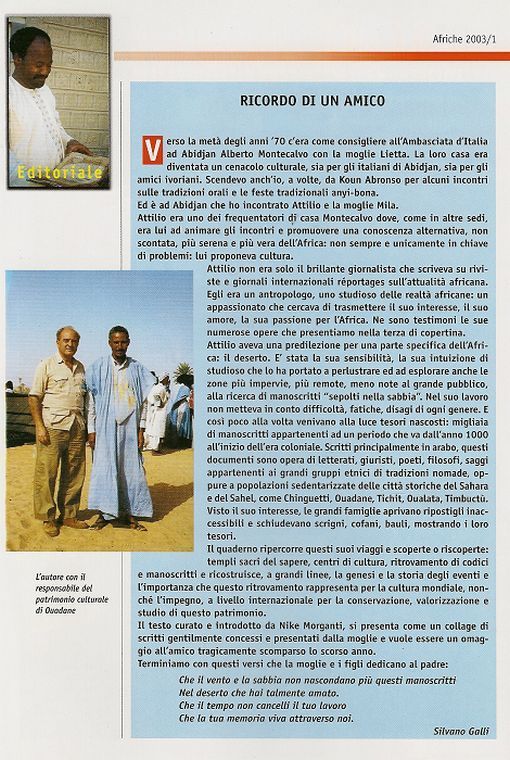 Afriche 2003/1

Editoriale

RICORDO DI UN AMICO

Verso la metà degli anni '70 c'era come consigliere all'Ambasciata d'Italia ad Abidjan Alberto Montecalvo con la moglie Lietta. La loro casa era diventata un cenacolo culturale, sia per gli italiani di Abidjan, sia per gli amici ivoriani. Scendevo anch'io, a volte, da Koun Abronso per alcuni incontri sulle tradizioni orali e le feste tradizionali anyi-bona.
Ed è ad Abidjan che ho incontrato Attilio e la moglie Mila.
Attilio era uno dei frequentatori di casa Montecalvo dove, come in altre sedi, era lui ad animare gli incontri e promuovere una conoscenza alternativa, non scontata, più serena e più vera dell'Africa: non sempre e unicamente in chiave di problemi: lui proponeva cultura.

Attilio non era solo il brillante giornalista che scriveva su riviste e giornali internazionali réportages sull'attualità africana. Egli era un antropologo, uno studioso delle realtà africane: un appassionato che cercava di trasmettere il suo interesse, il suo amore, la sua passione per l'Africa. Ne sono testimoni le sue numerose opere che presentiamo nella terza di copertina.
Attilio aveva una predilezione per una parte specifica dell'Africa: il deserto. E' stata la sua sensibilità, la sua intuizione di studioso che lo ha portato a perlustrare ed ad esplorare anche le zone più impervie, più remote, meno note al grande pubblico, alla ricerca di manoscritti "sepolti nella sabbia". Nel suo lavoro non metteva in conto difficoltà, fatiche, disagi di ogni genere. E così poco alla volta venivano alla luce tesori nascosti: migliaia di manoscritti appartenenti ad un periodo che va dall'anno 1000 all'inizio dell'era coloniale. Scritti principalmente in arabo, questi documenti sono opera di letterati, giuristi, poeti, filosofi, saggi appartenenti ai grandi gruppi etnici di tradizioni nomade, oppure a popolazioni sedentarizzate delle città storiche del Sahara e del Sahel, come Chinguetti, Ouadane, Tichit, Oualata, Timbuctù. Visto il suo interesse, le grandi famiglie aprivano ripostigli inaccessibili e schiudevano scrigni, cofani, bauli, mostrando i loro tesori.
Il quaderno ripercorre questi suoi viaggi e scoperte o riscoperte: templi sacri del sapere, centri di cultura, ritrovamento di codici e manoscritti e ricostruisce, a grandi linee, la genesi e la storia degli eventi e l'importanza che questo ritrovamento rappresenta per la cultura mondiale, nonché l'impegno, a livello internazionale per la conservazione, valorizzazione e studio di questo patrimonio.
Il testo curato e introdotto da Nike Morganti, si presenta come un collage di scritti gentilmente concessi e presentati dalla moglie e vuole essere un omaggio all'amico tragicamente scomparso lo scorso anno.
Terminiamo con questi versi che la moglie e i figli dedicano al padre:

Che il vento e la sabbia non nascondano più questi manoscritti
Nel deserto che hai talmente amato.
Che il tempo non cancelli il tuo lavoro
Che la tua memoria viva attraverso noi.

Silvano Galli

L'autore con il responsabile del patrimonio culturale di Ouadane